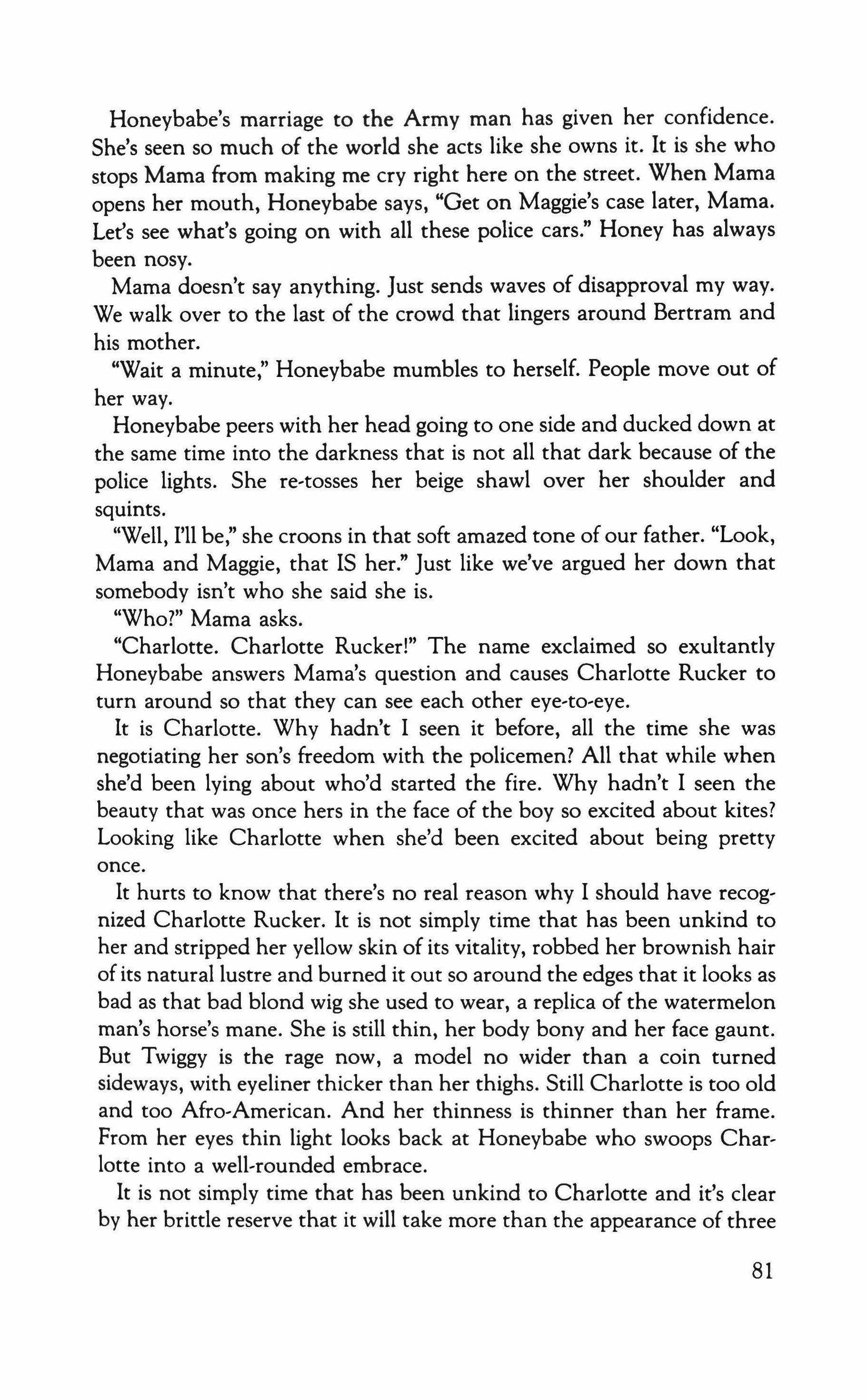 Honeybabe's marriage to the Army man has given her confidence. She's seen so much of the world she acts like she owns it. It is she who stops Mama from making me cry right here on the street. When Mama opens her mouth, Honeybabe says, "Get on Maggie's case later, Mama. Let's see what's going on with all these police cars." Honey has always been nosy.

Mama doesn't say anything. Just sends waves of disapproval my way. We walk over to the last of the crowd that lingers around Bertram and his mother.

"Wait a minute," Honeybabe mumbles to herself. People move out of her way.

Honeybabe peers with her head going to one side and ducked down at the same time into the darkness that is not all that dark because of the police lights. She re-tosses her beige shawl over her shoulder and squints.

"Well, I'll be," she croons in that soft amazed tone of our father. "Look, Mama and Maggie, that IS her." Just like we've argued her down that somebody isn't who she said she is.

"Who?" Mama asks.

"Charlotte. Charlotte Rucker!" The name exclaimed so exultantly Honeybabe answers Mama's question and causes Charlotte Rucker to turn around so that they can see each other eye-to-eye.

It is Charlotte. Why hadn't I seen it before, all the time she was negotiating her son's freedom with the policemen? All that while when she'd been lying about who'd started the fire. Why hadn't I seen the beauty that was once hers in the face of the boy so excited about kites? Looking like Charlotte when she'd been excited about being pretty once.

It hurts to know that there's no real reason why I should have recognized Charlotte Rucker. It is not simply time that has been unkind to her and stripped her yellow skin of its vitality, robbed her brownish hair of its natural lustre and burned it out so around the edges that it looks as bad as that bad blond wig she used to wear, a replica of the watermelon man's horse's mane. She is still thin, her body bony and her face gaunt. But Twiggy is the rage now, a model no wider than a coin turned sideways, with eyeliner thicker than her thighs. Still Charlotte is too old and too Afro-American. And her thinness is thinner than her frame. From her eyes thin light looks back at Honeybabe who swoops Charlotte into a well-rounded embrace.

It is not simply time that has been unkind to Charlotte and it's clear by her brittle reserve that it will take more than the appearance of three

81